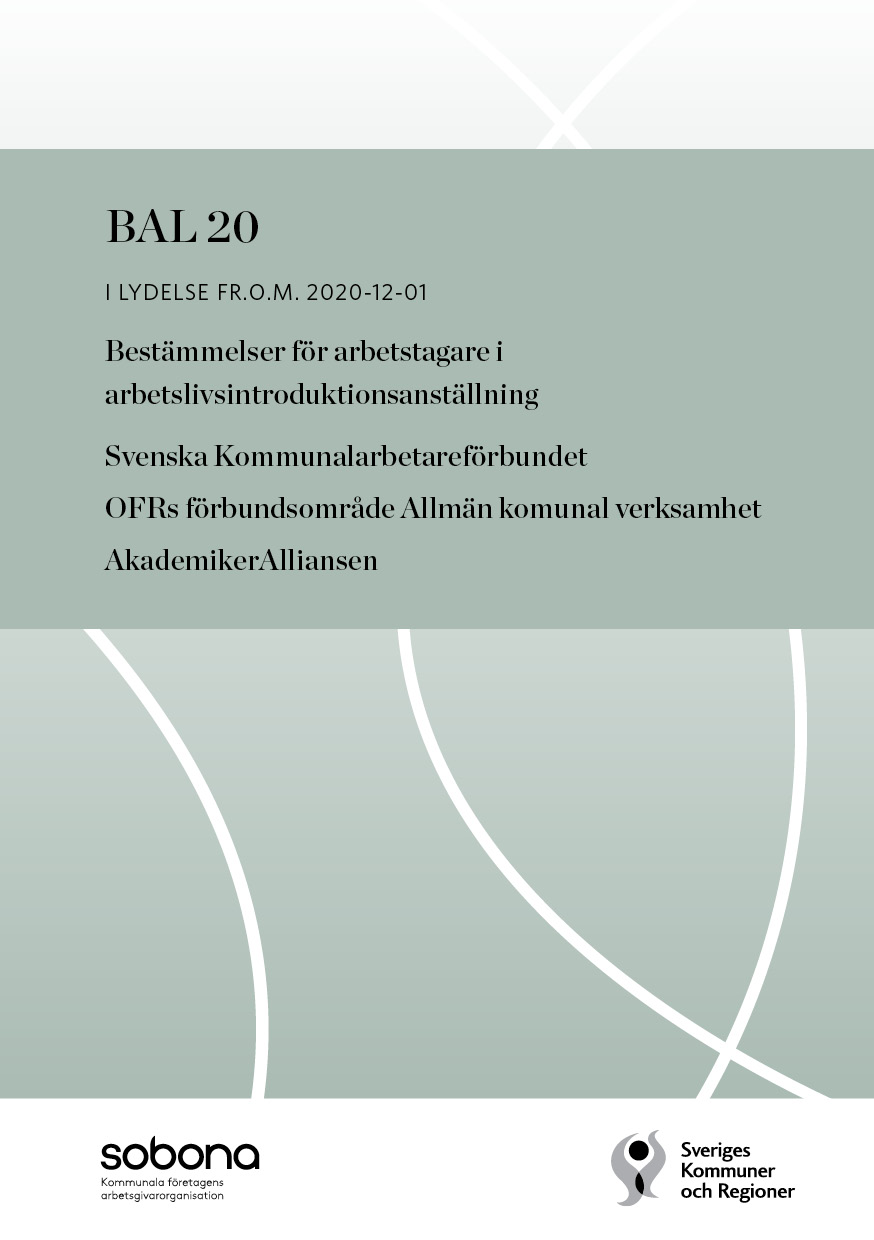 BAL 20

I LYDELSE FR.O.M. 2020-12-01

Bestämmelser för arbetstagare i arbetslivsintroduktionsanställning

Svenska Kommunalarbetareförbundet

OFRs förbundsområde Allmän komunal verksamhet

AkademikerAlliansen

sobona
Kommunala företagens arbetsgivarorganisation

Sveriges Kommuner och Regioner